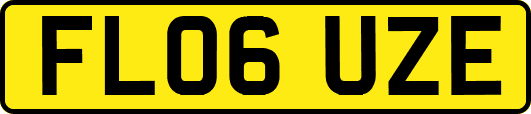 FL06 UZE